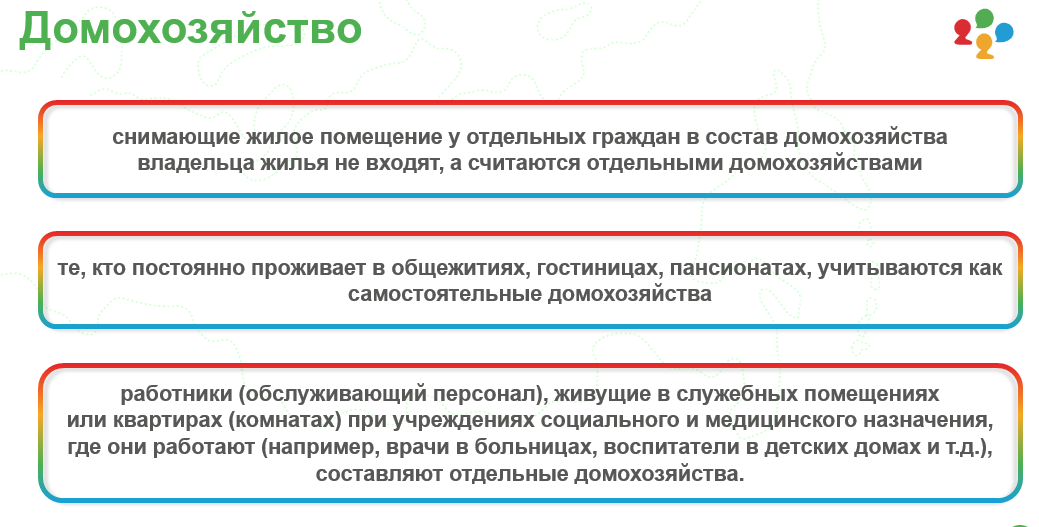 Домохозяйство

снимающие жилое помещение у отдельных граждан в состав домохозяйства владельца жилья не входят, а считаются отдельными домохозяйствами

те, кто постоянно проживает в общежитиях, гостиницах, пансионатах, учитываются как самостоятельные домохозяйства

работники (обслуживающий персонал), живущие в служебных помещениях или квартирах (комнатах) при учреждениях социального и медицинского назначения, где они работают (например, врачи в больницах, воспитатели в детских домах и т.д.), составляют отдельные домохозяйства.